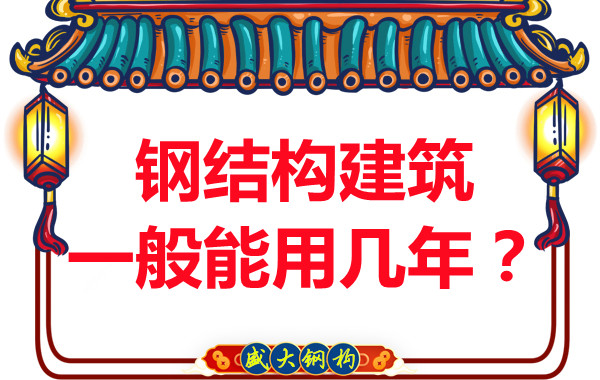 钢结构建筑
一般能用几年？

盛大钢构